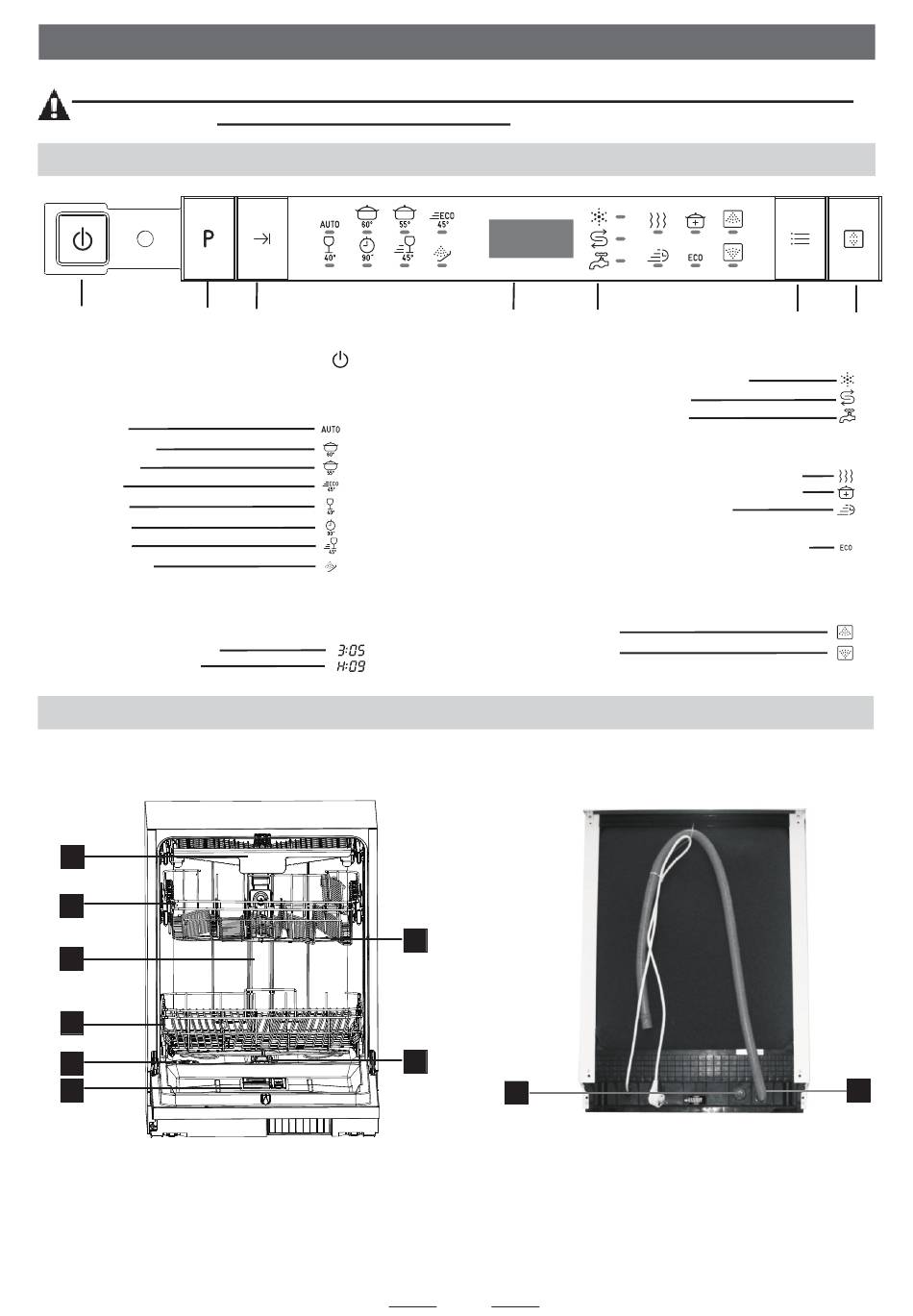 P

AUTO
60°
55°
ECO 45°
40°
90°
45°

ECO

AUTO
60°
55°
ECO 45°
40°
90°
45°

ECO

3:05
H:09